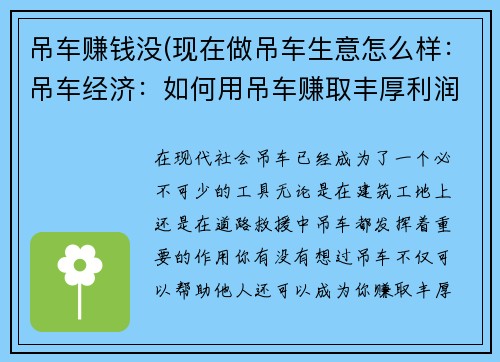 吊车赚钱没(现在做吊车生意怎么样：吊车经济：如何用吊车赚取丰厚利润

在现代社会吊车已经成为了一个必不可少的工具无论是在建筑工地上还是在道路救援中吊车都发挥着重要的作用你有没有想过吊车不仅可以帮助他人还可以成为你赚取丰厚